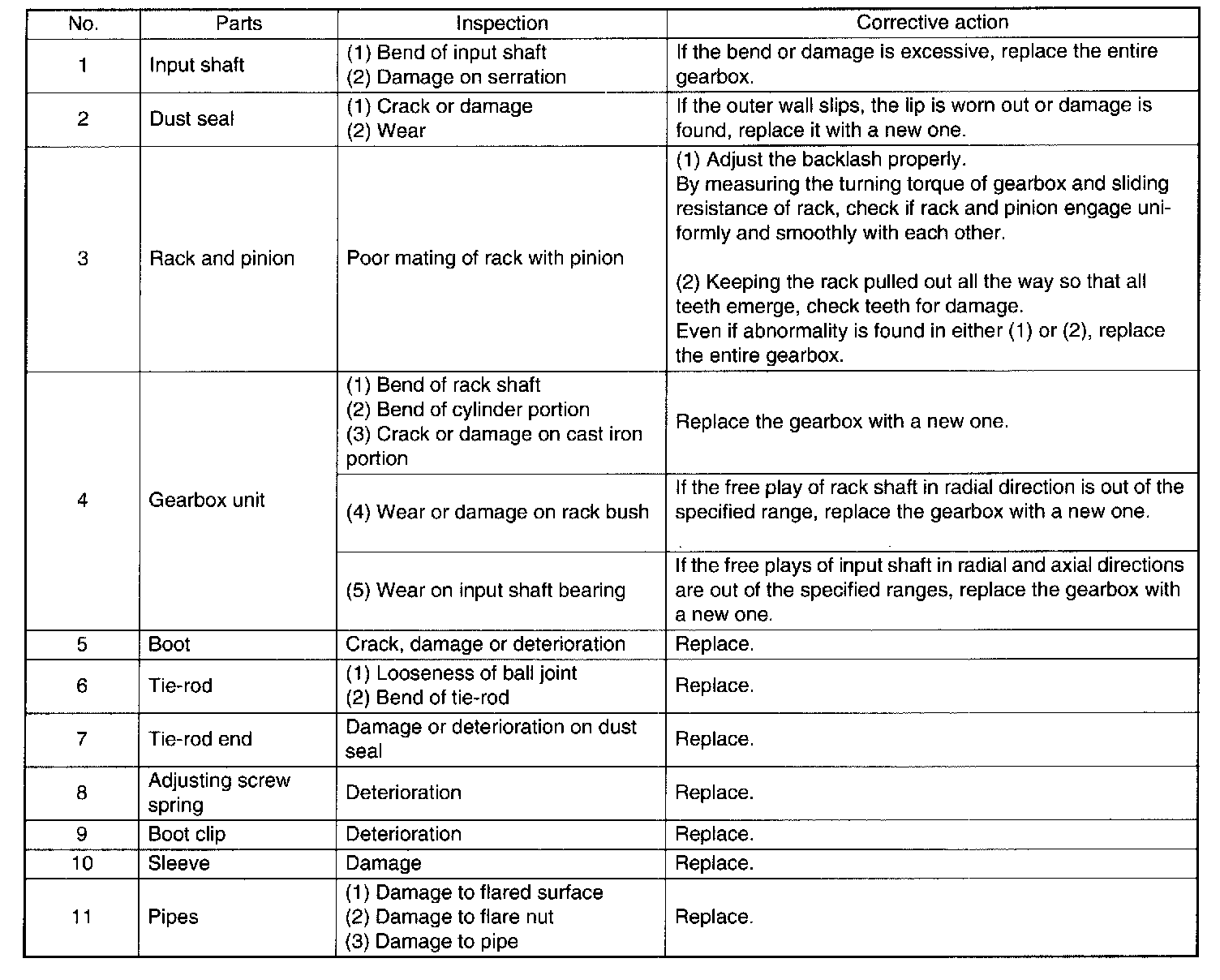 | No. | Parts | Inspection | Corrective action |
|---|---|---|---|
| 1 | Input shaft | (1) Bend of input shaft (2) Damage on serration | If the bend or damage is excessive, replace the entire gearbox. |
| 2 | Dust seal | (1) Crack or damage (2) Wear | If the outer wall slips, the lip is worn out or damage is found, replace it with a new one. |
| 3 | Rack and pinion | Poor mating of rack with pinion | (1) Adjust the backlash properly. By measuring the turning torque of gearbox and sliding resistance of rack, check if rack and pinion engage uniformly and smoothly with each other. (2) Keeping the rack pulled out all the way so that all teeth emerge, check teeth for damage. Even if abnormality is found in either (1) or (2), replace the entire gearbox. |
| 4 | Gearbox unit | (1) Bend of rack shaft (2) Bend of cylinder portion (3) Crack or damage on cast iron portion | Replace the gearbox with a new one. |
| | | (4) Wear or damage on rack bush | If the free play of rack shaft in radial direction is out of the specified range, replace the gearbox with a new one. |
| | | (5) Wear on input shaft bearing | If the free plays of input shaft in radial and axial directions are out of the specified ranges, replace the gearbox with a new one. |
| 5 | Boot | Crack, damage or deterioration | Replace. |
| 6 | Tie-rod | (1) Looseness of ball joint (2) Bend of tie-rod | Replace. |
| 7 | Tie-rod end | Damage or deterioration on dust seal | Replace. |
| 8 | Adjusting screw spring | Deterioration | Replace. |
| 9 | Boot clip | Deterioration | Replace. |
| 10 | Sleeve | Damage | Replace. |
| 11 | Pipes | (1) Damage to flared surface (2) Damage to flare nut (3) Damage to pipe | Replace. |